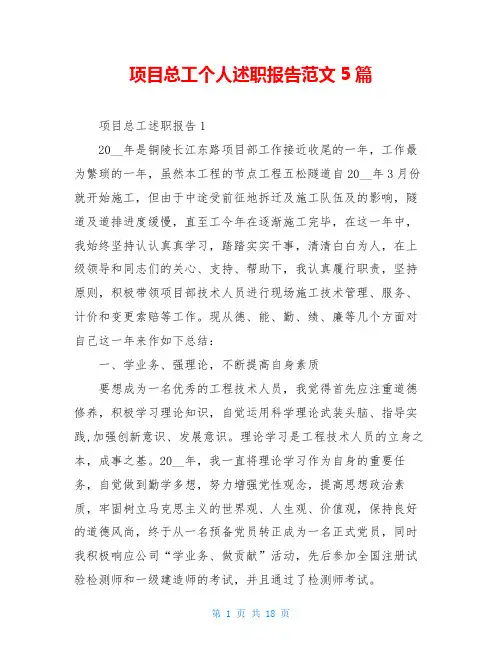 项目总工个人述职报告范文 5 篇

项目总工述职报告 1

20__年是铜陵长江东路项目部工作接近收尾的一年，工作最为繁琐的一年，虽然本工程的节点工程五松隧道自 20__年 3 月份就开始施工，但由于中途受前征地拆迁及施工队伍及的影响，隧道及道排进度缓慢，直至工今年在逐渐施工完毕，在这一年中，我始终坚持认认真真学习，踏踏实实干事，清清白白为人，在上级领导和同志们的关心、支持、帮助下，我认真履行职责，坚持原则，积极带领项目部技术人员进行现场施工技术管理、服务、计价和变更索赔等工作。现从德、能、勤、绩、廉等几个方面对自己这一年来作如下总结：

一、学业务、强理论，不断提高自身素质

要想成为一名优秀的工程技术人员，我觉得首先应注重道德修养，积极学习理论知识，自觉运用科学理论武装头脑、指导实践,加强创新意识、发展意识。理论学习是工程技术人员的立身之本，成事之基。20__年，我一直将理论学习作为自身的重要任务，自觉做到勤学多想，努力增强党性观念，提高思想政治素质，牢固树立马克思主义的世界观、人生观、价值观，保持良好的道德风尚，终于从一名预备党员转正成为一名正式党员，同时我积极响应公司“学业务、做贡献”活动，先后参加全国注册试验检测师和一级建造师的考试，并且通过了检测师考试。

第 1 页 共 18 页